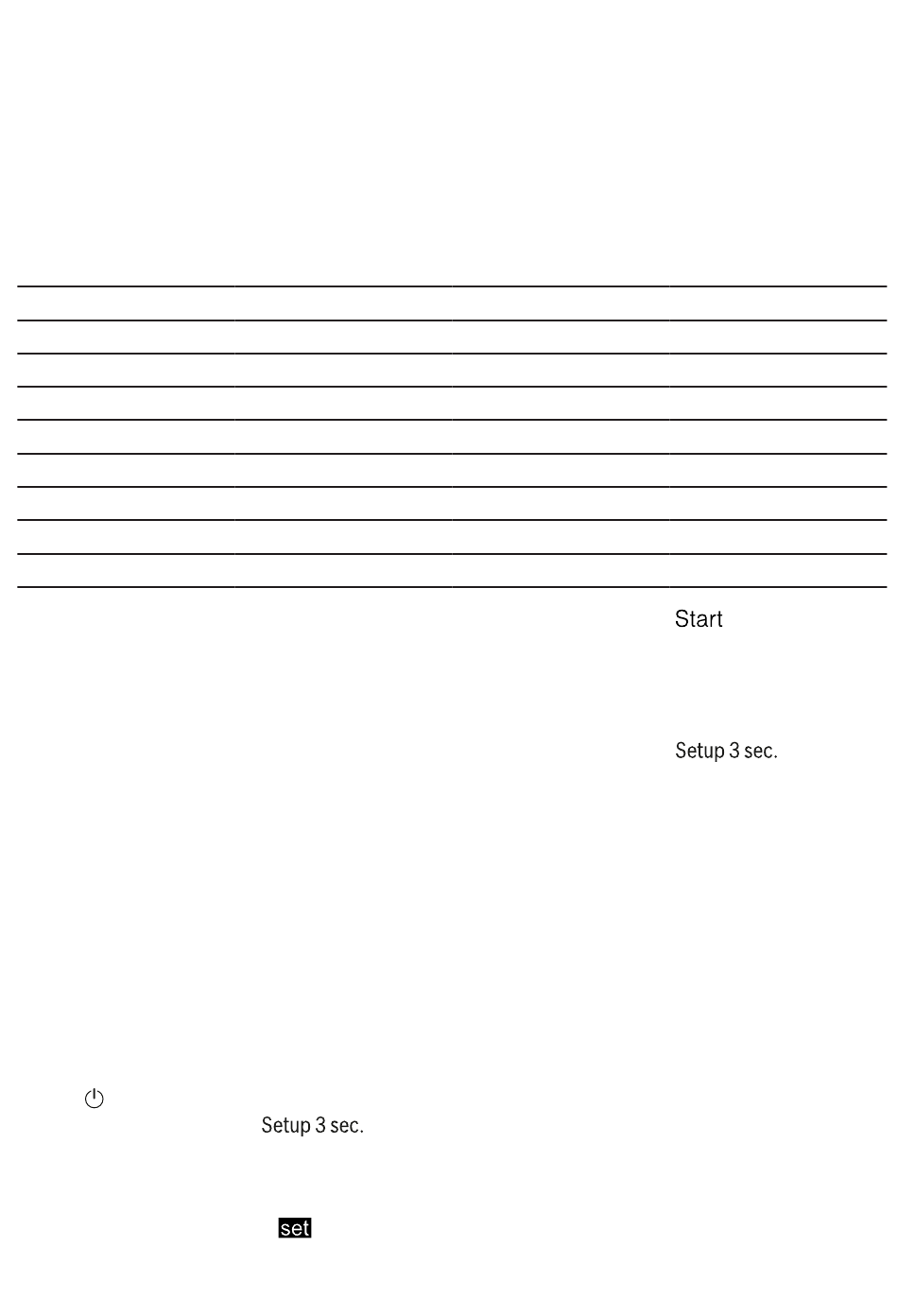 Start

Setup 3 sec.

Setup 3 sec.

set